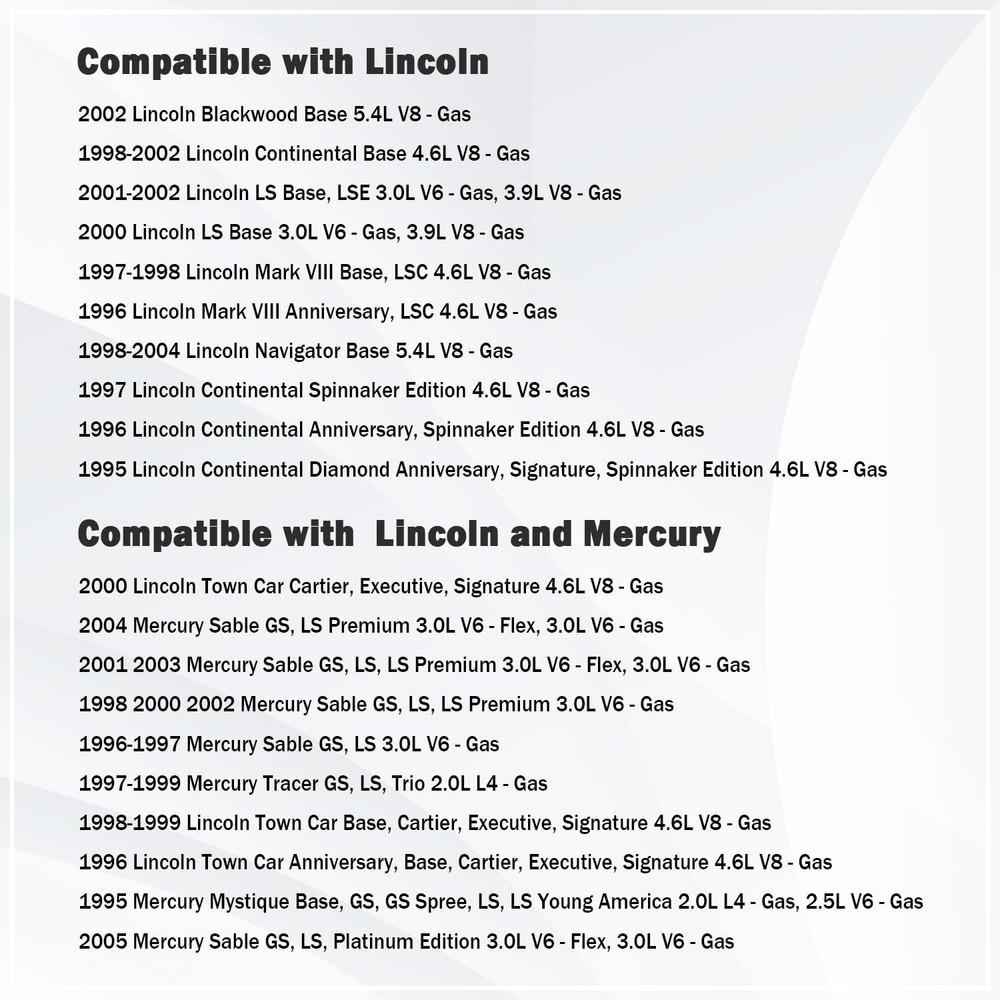 Compatible with Lincoln

2002 Lincoln Blackwood Base 5.4L V8 - Gas

1998-2002 Lincoln Continental Base 4.6L V8 - Gas

2001-2002 Lincoln LS Base, LSE 3.0L V6 - Gas, 3.9L V8 - Gas

2000 Lincoln LS Base 3.0L V6 - Gas, 3.9L V8 - Gas

1997-1998 Lincoln Mark VIII Base, LSC 4.6L V8 - Gas

1996 Lincoln Mark VIII Anniversary, LSC 4.6L V8 - Gas

1998-2004 Lincoln Navigator Base 5.4L V8 - Gas

1997 Lincoln Continental Spinnaker Edition 4.6L V8 - Gas

1996 Lincoln Continental Anniversary, Spinnaker Edition 4.6L V8 - Gas

1995 Lincoln Continental Diamond Anniversary, Signature, Spinnaker Edition 4.6L V8 - Gas

Compatible with Lincoln and Mercury

2000 Lincoln Town Car Cartier, Executive, Signature 4.6L V8 - Gas

2004 Mercury Sable GS, LS Premium 3.0L V6 - Flex, 3.0L V6 - Gas

2001 2003 Mercury Sable GS, LS, LS Premium 3.0L V6 - Flex, 3.0L V6 - Gas

1998 2000 2002 Mercury Sable GS, LS, LS Premium 3.0L V6 - Gas

1996-1997 Mercury Sable GS, LS 3.0L V6 - Gas

1997-1999 Mercury Tracer GS, LS, Trio 2.0L L4 - Gas

1998-1999 Lincoln Town Car Base, Cartier, Executive, Signature 4.6L V8 - Gas

1996 Lincoln Town Car Anniversary, Base, Cartier, Executive, Signature 4.6L V8 - Gas

1995 Mercury Mystique Base, GS, GS Spree, LS, LS Young America 2.0L L4 - Gas, 2.5L V6 - Gas

2005 Mercury Sable GS, LS, Platinum Edition 3.0L V6 - Flex, 3.0L V6 - Gas